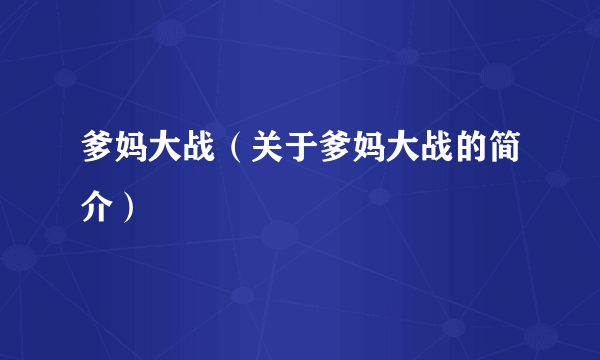 爹妈大战（关于爹妈大战的简介）